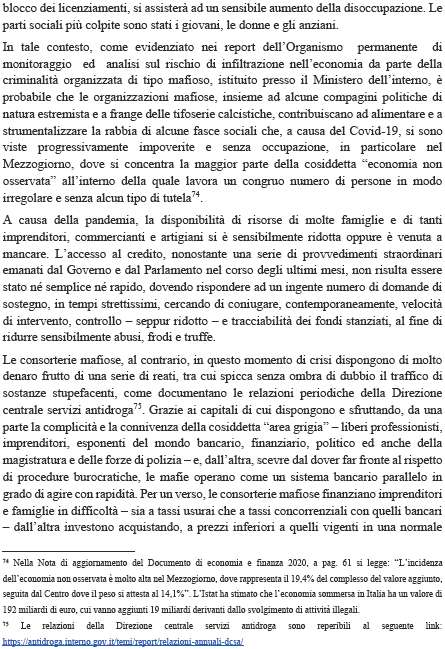 blocco dei licenziamenti, si assisterà ad un sensibile aumento della disoccupazione. Le parti sociali più colpite sono stati i giovani, le donne e gli anziani.

In tale contesto, come evidenziato nei report dell'Organismo permanente di monitoraggio ed analisi sul rischio di infiltrazione nell'economia da parte della criminalità organizzata di tipo mafioso, istituito presso il Ministero dell'interno, è probabile che le organizzazioni mafiose, insieme ad alcune compagini politiche di natura estremista e a frange delle tifoserie calcistiche, contribuiscano ad alimentare e a strumentalizzare la rabbia di alcune fasce sociali che, a causa del Covid-19, si sono viste progressivamente impoverite e senza occupazione, in particolare nel Mezzogiorno, dove si concentra la maggior parte della cosiddetta "economia non osservata" all'interno della quale lavora un congruo numero di persone in modo irregolare e senza alcun tipo di tutela$^{74}$.

A causa della pandemia, la disponibilità di risorse di molte famiglie e di tanti imprenditori, commercianti e artigiani si è sensibilmente ridotta oppure è venuta a mancare. L'accesso al credito, nonostante una serie di provvedimenti straordinari emanati dal Governo e dal Parlamento nel corso degli ultimi mesi, non risulta essere stato né semplice né rapido, dovendo rispondere ad un ingente numero di domande di sostegno, in tempi strettissimi, cercando di coniugare, contemporaneamente, velocità di intervento, controllo – seppur ridotto – e tracciabilità dei fondi stanziati, al fine di ridurre sensibilmente abusi, frodi e truffe.

Le consorterie mafiose, al contrario, in questo momento di crisi dispongono di molto denaro frutto di una serie di reati, tra cui spicca senza ombra di dubbio il traffico di sostanze stupefacenti, come documentano le relazioni periodiche della Direzione centrale servizi antidroga$^{75}$. Grazie ai capitali di cui dispongono e sfruttando, da una parte la complicità e la connivenza della cosiddetta "area grigia" – liberi professionisti, imprenditori, esponenti del mondo bancario, finanziario, politico ed anche della magistratura e delle forze di polizia – e, dall'altra, scevre dal dover far fronte al rispetto di procedure burocratiche, le mafie operano come un sistema bancario parallelo in grado di agire con rapidità. Per un verso, le consorterie mafiose finanziano imprenditori e famiglie in difficoltà – sia a tassi usurai che a tassi concorrenziali con quelli bancari – dall'altra investono acquistando, a prezzi inferiori a quelli vigenti in una normale

$^{74}$ Nella Nota di aggiornamento del Documento di economia e finanza 2020, a pag. 61 si legge: "L'incidenza dell'economia non osservata è molto alta nel Mezzogiorno, dove rappresenta il 19,4% del complesso del valore aggiunto, seguita dal Centro dove il peso si attesta al 14,1%". L'Istat ha stimato che l'economia sommersa in Italia ha un valore di 192 miliardi di euro, cui vanno aggiunti 19 miliardi derivanti dallo svolgimento di attività illegali.

$^{75}$ Le relazioni della Direzione centrale servizi antidroga sono reperibili al seguente link: https://antidroga.interno.gov.it/temi/report/relazioni-annuali-dcsa/